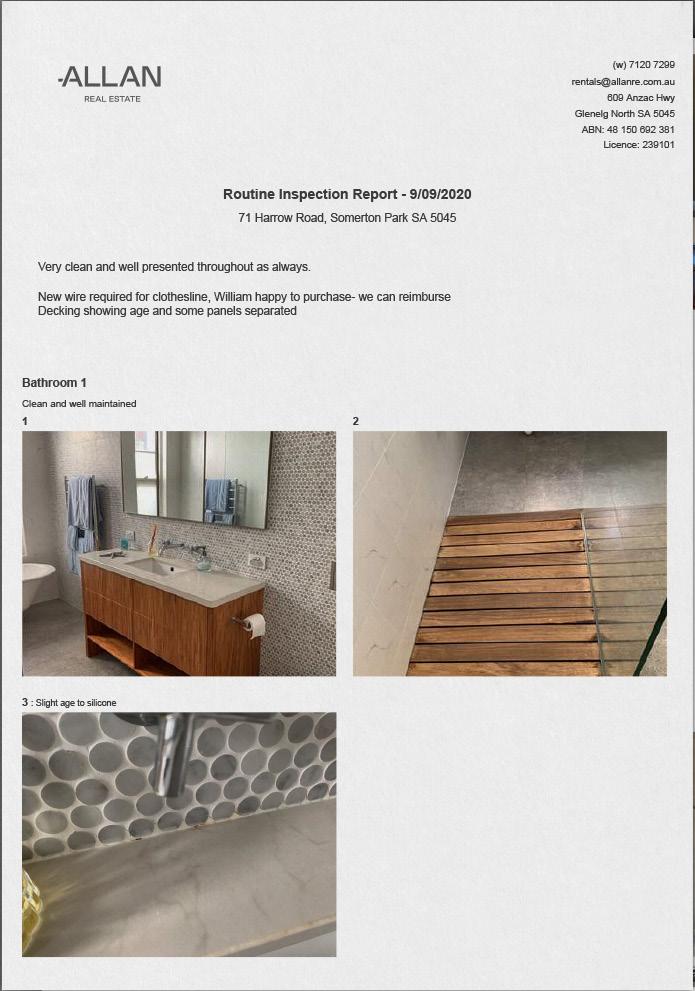 ALLAN
REAL ESTATE

(w) 7120 7299
rentals@allanre.com.au
609 Anzac Hwy
Glenelg North SA 5045
ABN: 48 150 692 381
Licence: 239101

Routine Inspection Report - 9/09/2020
71 Harrow Road, Somerton Park SA 5045

Very clean and well presented throughout as always.

New wire required for clothesline, William happy to purchase- we can reimburse
Decking showing age and some panels separated

Bathroom 1
Clean and well maintained
1
2
3 : Slight age to silicone